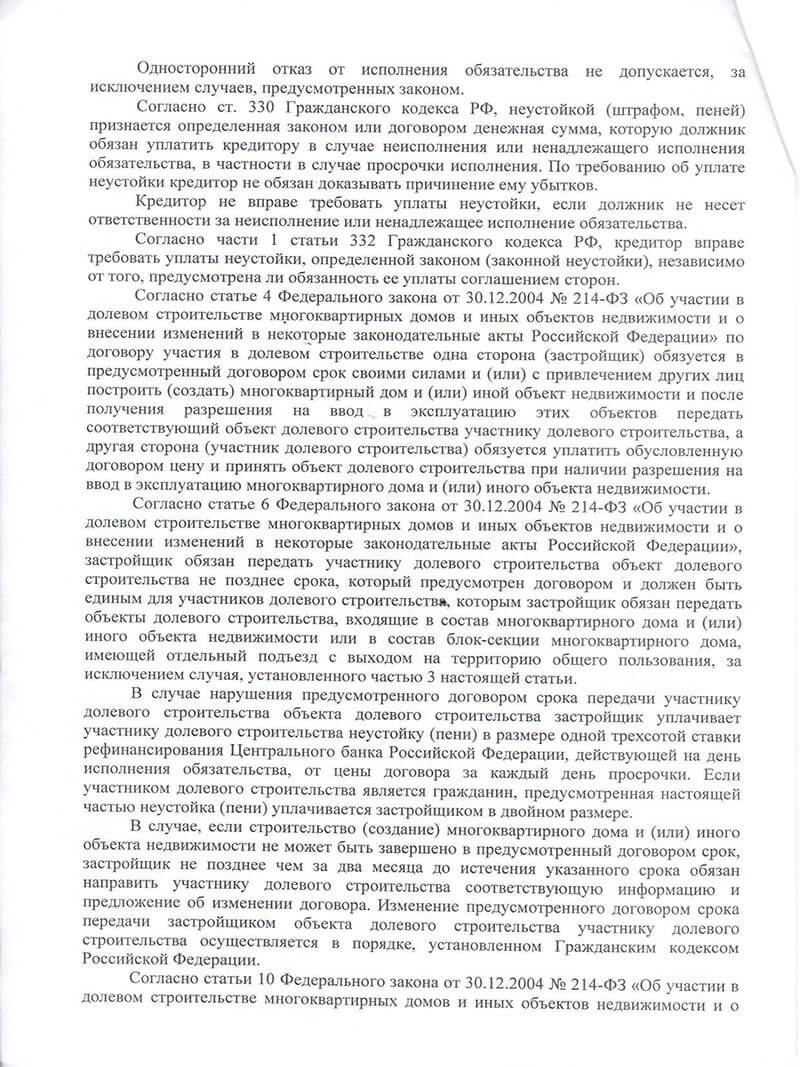 Односторонний отказ от исполнения обязательства не допускается, за исключением случаев, предусмотренных законом.

Согласно ст. 330 Гражданского кодекса РФ, неустойкой (штрафом, пеней) признается определенная законом или договором денежная сумма, которую должник обязан уплатить кредитору в случае неисполнения или ненадлежащего исполнения обязательства, в частности в случае просрочки исполнения. По требованию об уплате неустойки кредитор не обязан доказывать причинение ему убытков.

Кредитор не вправе требовать уплаты неустойки, если должник не несет ответственности за неисполнение или ненадлежащее исполнение обязательства.

Согласно части 1 статьи 332 Гражданского кодекса РФ, кредитор вправе требовать уплаты неустойки, определенной законом (законной неустойки), независимо от того, предусмотрена ли обязанность ее уплаты соглашением сторон.

Согласно статье 4 Федерального закона от 30.12.2004 № 214-ФЗ «Об участии в долевом строительстве многоквартирных домов и иных объектов недвижимости и о внесении изменений в некоторые законодательные акты Российской Федерации» по договору участия в долевом строительстве одна сторона (застройщик) обязуется в предусмотренный договором срок своими силами и (или) с привлечением других лиц построить (создать) многоквартирный дом и (или) иной объект недвижимости и после получения разрешения на ввод в эксплуатацию этих объектов передать соответствующий объект долевого строительства участнику долевого строительства, а другая сторона (участник долевого строительства) обязуется уплатить обусловленную договором цену и принять объект долевого строительства при наличии разрешения на ввод в эксплуатацию многоквартирного дома и (или) иного объекта недвижимости.

Согласно статье 6 Федерального закона от 30.12.2004 № 214-ФЗ «Об участии в долевом строительстве многоквартирных домов и иных объектов недвижимости и о внесении изменений в некоторые законодательные акты Российской Федерации», застройщик обязан передать участнику долевого строительства объект долевого строительства не позднее срока, который предусмотрен договором и должен быть единым для участников долевого строительства, которым застройщик обязан передать объекты долевого строительства, входящие в состав многоквартирного дома и (или) иного объекта недвижимости или в состав блок-секции многоквартирного дома, имеющей отдельный подъезд с выходом на территорию общего пользования, за исключением случая, установленного частью 3 настоящей статьи.

В случае нарушения предусмотренного договором срока передачи участнику долевого строительства объекта долевого строительства застройщик уплачивает участнику долевого строительства неустойку (пени) в размере одной трехсотой ставки рефинансирования Центрального банка Российской Федерации, действующей на день исполнения обязательства, от цены договора за каждый день просрочки. Если участником долевого строительства является гражданин, предусмотренная настоящей частью неустойка (пени) уплачивается застройщиком в двойном размере.

В случае, если строительство (создание) многоквартирного дома и (или) иного объекта недвижимости не может быть завершено в предусмотренный договором срок, застройщик не позднее чем за два месяца до истечения указанного срока обязан направить участнику долевого строительства соответствующую информацию и предложение об изменении договора. Изменение предусмотренного договором срока передачи застройщиком объекта долевого строительства участнику долевого строительства осуществляется в порядке, установленном Гражданским кодексом Российской Федерации.

Согласно статьи 10 Федерального закона от 30.12.2004 № 214-ФЗ «Об участии в долевом строительстве многоквартирных домов и иных объектов недвижимости и о